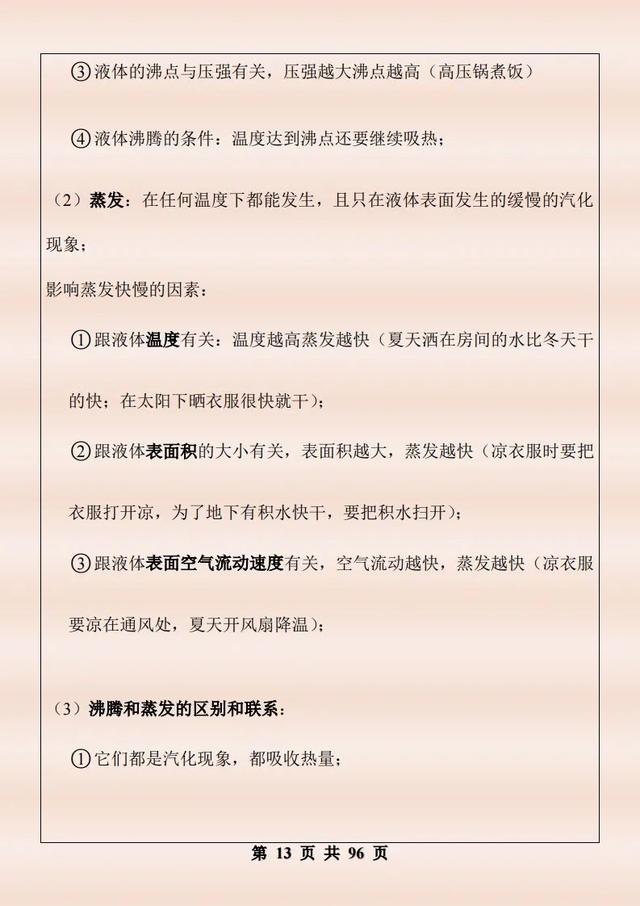 ③液体的沸点与压强有关，压强越大沸点越高（高压锅煮饭）

④液体沸腾的条件：温度达到沸点还要继续吸热；

（2）蒸发：在任何温度下都能发生，且只在液体表面发生的缓慢的汽化现象；

影响蒸发快慢的因素：

①跟液体温度有关：温度越高蒸发越快（夏天洒在房间的水比冬天干的快；在太阳下晒衣服很快就干）；

②跟液体表面积的大小有关，表面积越大，蒸发越快（凉衣服时要把衣服打开凉，为了地下有积水快干，要把积水扫开）；

③跟液体表面空气流动速度有关，空气流动越快，蒸发越快（凉衣服要凉在通风处，夏天开风扇降温）；

（3）沸腾和蒸发的区别和联系：

①它们都是汽化现象，都吸收热量；

第 13 页 共 96 页